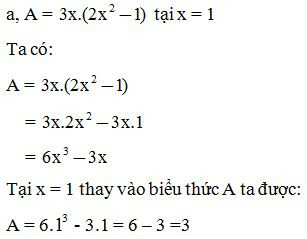 a, $A = 3x.(2x^2 - 1)$ tại $x = 1$

Ta có:

$A = 3x.(2x^2 - 1)$

$= 3x.2x^2 - 3x.1$

$= 6x^3 - 3x$

Tại $x = 1$ thay vào biểu thức A ta được:

$A = 6.1^3 - 3.1 = 6 - 3 = 3$